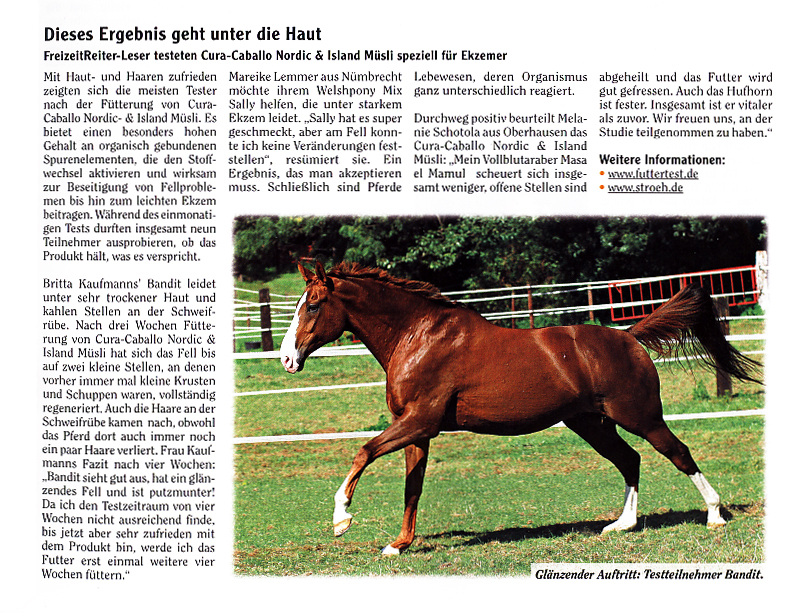 Dieses Ergebnis geht unter die Haut

FreizeitReiter-Leser testeten Cura-Caballo Nordic & Island Müsli speziell für Ekzemer

Mit Haut- und Haaren zufrieden zeigten sich die meisten Tester nach der Fütterung von Cura-Caballo Nordic- & Island Müsli. Es bietet einen besonders hohen Gehalt an organisch gebundenen Spurenelementen, die den Stoffwechsel aktivieren und wirksam zur Beseitigung von Fellproblemen bis hin zum leichten Ekzem beitragen. Während des einmonatigen Tests durften insgesamt neun Teilnehmer ausprobieren, ob das Produkt hält, was es verspricht.

Britta Kaufmanns' Bandit leidet unter sehr trockener Haut und kahlen Stellen an der Schweifrübe. Nach drei Wochen Fütterung von Cura-Caballo Nordic & Island Müsli hat sich das Fell bis auf zwei kleine Stellen, an denen vorher immer mal kleine Krusten und Schuppen waren, vollständig regeneriert. Auch die Haare an der Schweifrübe kamen nach, obwohl das Pferd dort auch immer noch ein paar Haare verliert. Frau Kaufmanns Fazit nach vier Wochen: „Bandit sieht gut aus, hat ein glänzendes Fell und ist putzmunter! Da ich den Testzeitraum von vier Wochen nicht ausreichend finde, bis jetzt aber sehr zufrieden mit dem Produkt bin, werde ich das Futter erst einmal weitere vier Wochen füttern."

Mareike Lemmer aus Nümbrecht möchte ihrem Welshpony Mix Sally helfen, die unter starkem Ekzem leidet. „Sally hat es super geschmeckt, aber am Fell konnte ich keine Veränderungen feststellen", resümiert sie. Ein Ergebnis, das man akzeptieren muss. Schließlich sind Pferde Lebewesen, deren Organismus ganz unterschiedlich reagiert.

Durchweg positiv beurteilt Melanie Schotola aus Oberhausen das Cura-Caballo Nordic & Island Müsli: „Mein Vollblutaraber Masa el Mamul scheuert sich insgesamt weniger, offene Stellen sind abgeheilt und das Futter wird gut gefressen. Auch das Hufhorn ist fester. Insgesamt ist er vitaler als zuvor. Wir freuen uns, an der Studie teilgenommen zu haben."

Weitere Informationen:
• www.futtertest.de
• www.stroeh.de

Glänzender Auftritt: Testteilnehmer Bandit.